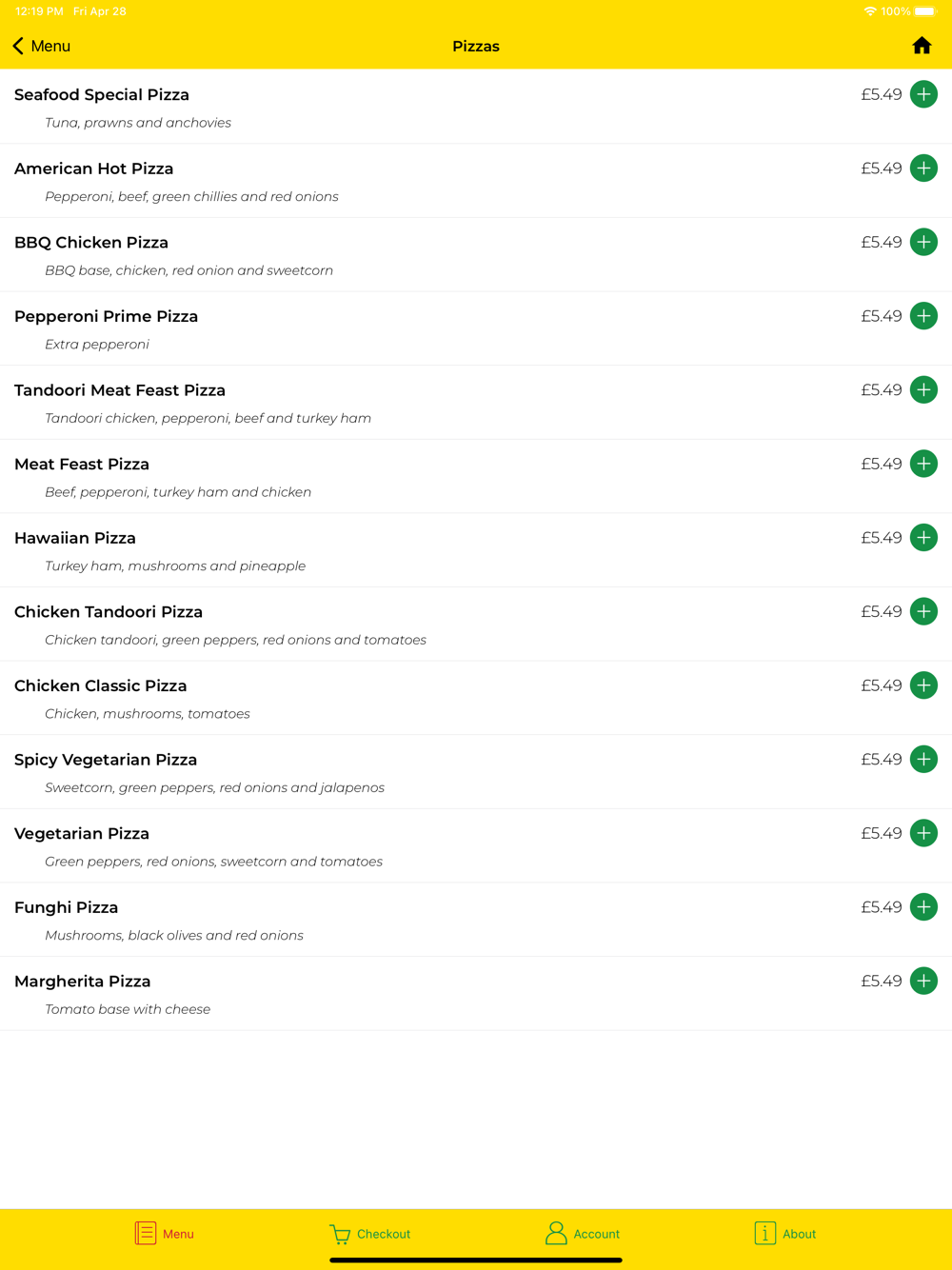 12:19 PM Fri Apr 28
100%

Menu
Pizzas

Seafood Special Pizza
£5.49
Tuna, prawns and anchovies

American Hot Pizza
£5.49
Pepperoni, beef, green chillies and red onions

BBQ Chicken Pizza
£5.49
BBQ base, chicken, red onion and sweetcorn

Pepperoni Prime Pizza
£5.49
Extra pepperoni

Tandoori Meat Feast Pizza
£5.49
Tandoori chicken, pepperoni, beef and turkey ham

Meat Feast Pizza
£5.49
Beef, pepperoni, turkey ham and chicken

Hawaiian Pizza
£5.49
Turkey ham, mushrooms and pineapple

Chicken Tandoori Pizza
£5.49
Chicken tandoori, green peppers, red onions and tomatoes

Chicken Classic Pizza
£5.49
Chicken, mushrooms, tomatoes

Spicy Vegetarian Pizza
£5.49
Sweetcorn, green peppers, red onions and jalapenos

Vegetarian Pizza
£5.49
Green peppers, red onions, sweetcorn and tomatoes

Funghi Pizza
£5.49
Mushrooms, black olives and red onions

Margherita Pizza
£5.49
Tomato base with cheese

Menu
Checkout
Account
About